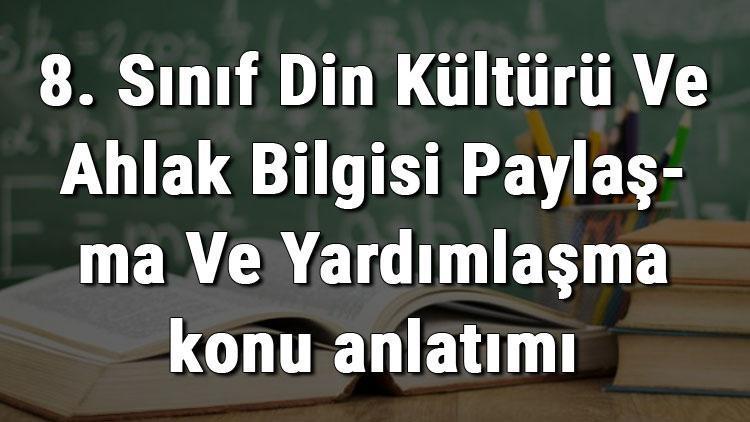 8. Sınıf Din Kültürü Ve Ahlak Bilgisi Paylaşma Ve Yardımlaşma konu anlatımı